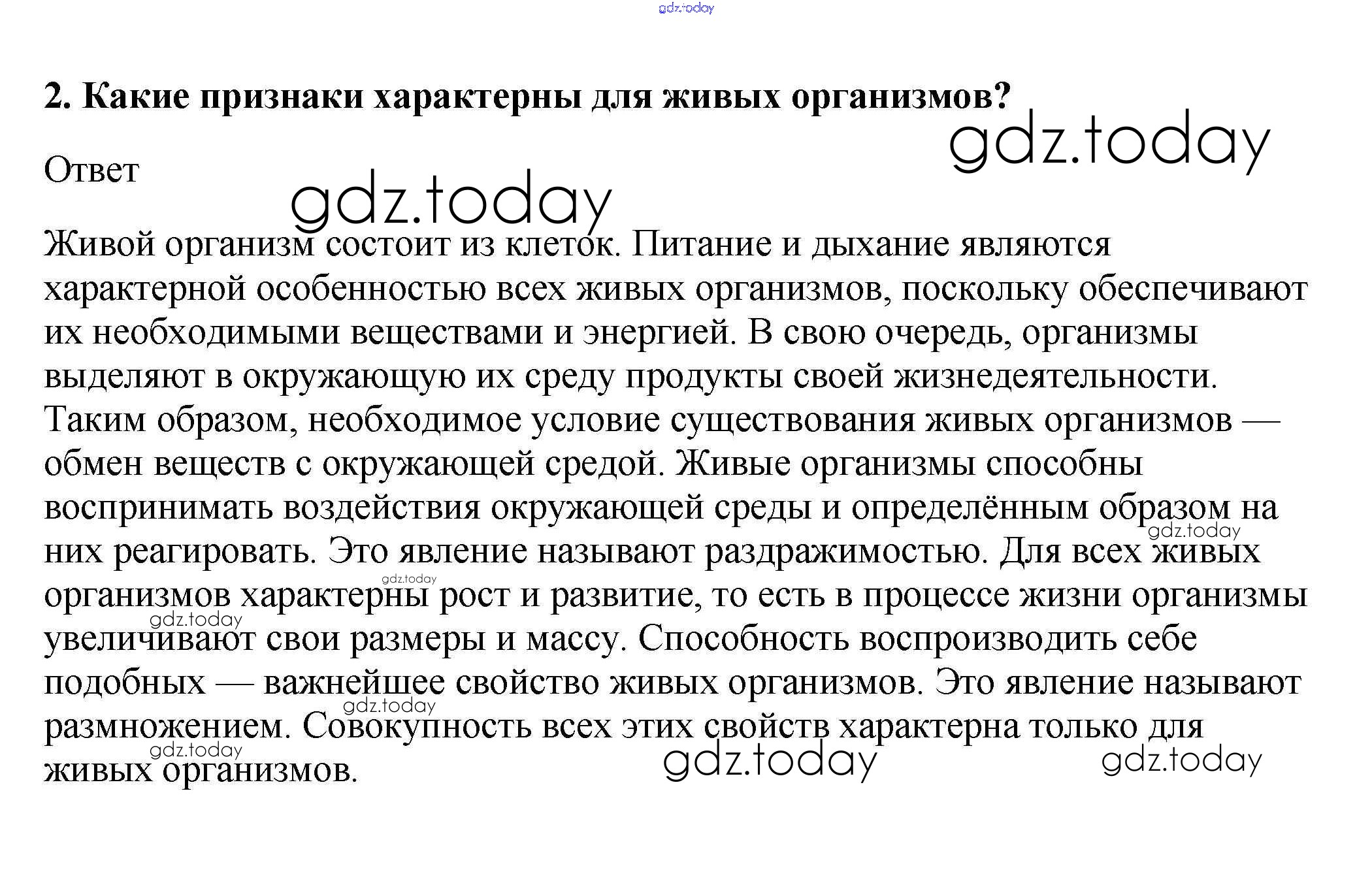 gdz.today

2. Какие признаки характерны для живых организмов?

gdz.today

Ответ

gdz.today

Живой организм состоит из клеток. Питание и дыхание являются характерной особенностью всех живых организмов, поскольку обеспечивают их необходимыми веществами и энергией. В свою очередь, организмы выделяют в окружающую их среду продукты своей жизнедеятельности. Таким образом, необходимое условие существования живых организмов — обмен веществ с окружающей средой. Живые организмы способны воспринимать воздействия окружающей среды и определённым образом на них реагировать. Это явление называют раздражимостью. Для всех живых организмов характерны рост и развитие, то есть в процессе жизни организмы увеличивают свои размеры и массу. Способность воспроизводить себе подобных — важнейшее свойство живых организмов. Это явление называют размножением. Совокупность всех этих свойств характерна только для живых организмов.

gdz.today gdz.today gdz.today gdz.today gdz.today gdz.today gdz.today